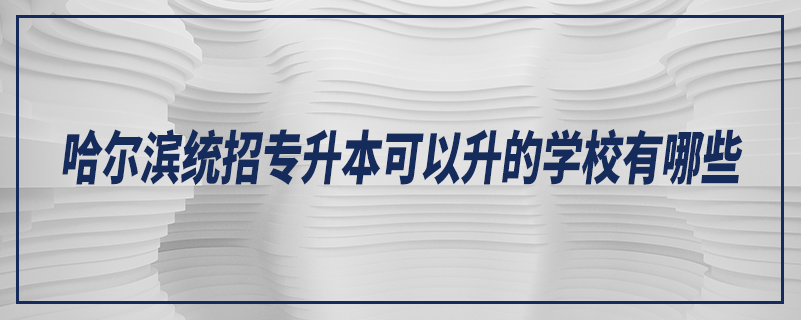 哈尔滨统招专升本可以升的学校有哪些